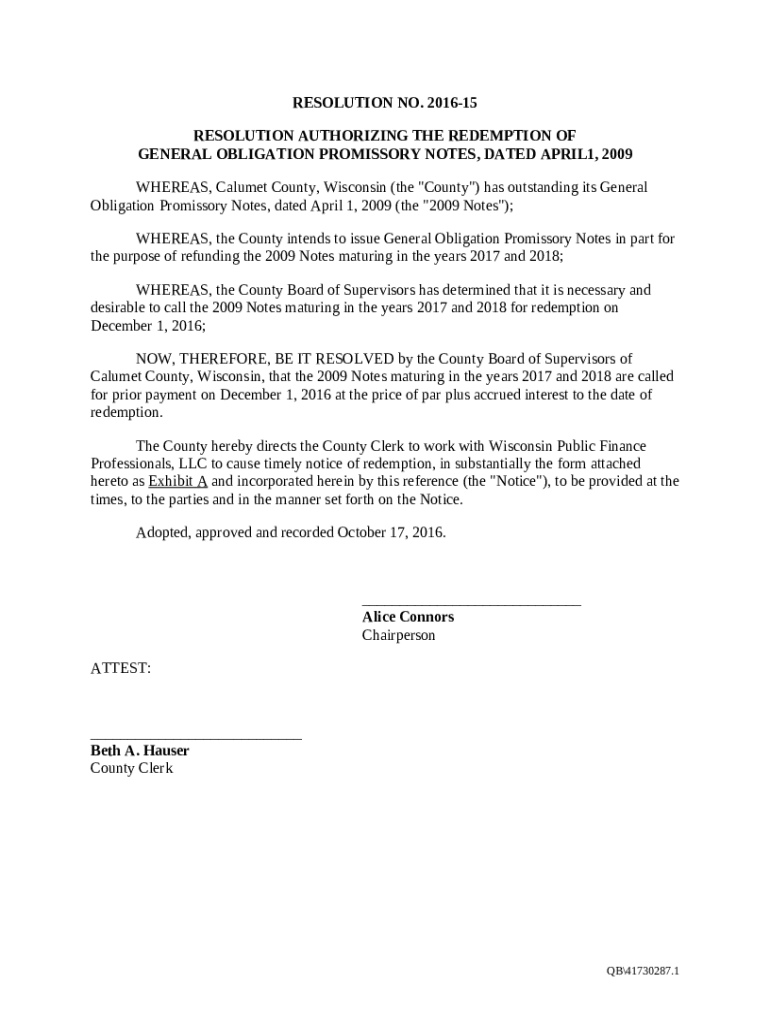 RESOLUTION NO. 2016-15

RESOLUTION AUTHORIZING THE REDEMPTION OF GENERAL OBLIGATION PROMISSORY NOTES, DATED APRIL1, 2009

WHEREAS, Calumet County, Wisconsin (the "County") has outstanding its General Obligation Promissory Notes, dated April 1, 2009 (the "2009 Notes");

WHEREAS, the County intends to issue General Obligation Promissory Notes in part for the purpose of refunding the 2009 Notes maturing in the years 2017 and 2018;

WHEREAS, the County Board of Supervisors has determined that it is necessary and desirable to call the 2009 Notes maturing in the years 2017 and 2018 for redemption on December 1, 2016;

NOW, THEREFORE, BE IT RESOLVED by the County Board of Supervisors of Calumet County, Wisconsin, that the 2009 Notes maturing in the years 2017 and 2018 are called for prior payment on December 1, 2016 at the price of par plus accrued interest to the date of redemption.

The County hereby directs the County Clerk to work with Wisconsin Public Finance Professionals, LLC to cause timely notice of redemption, in substantially the form attached hereto as Exhibit A and incorporated herein by this reference (the "Notice"), to be provided at the times, to the parties and in the manner set forth on the Notice.

Adopted, approved and recorded October 17, 2016.

Alice Connors
Chairperson

ATTEST:

Beth A. Hauser
County Clerk

QB\41730287.1